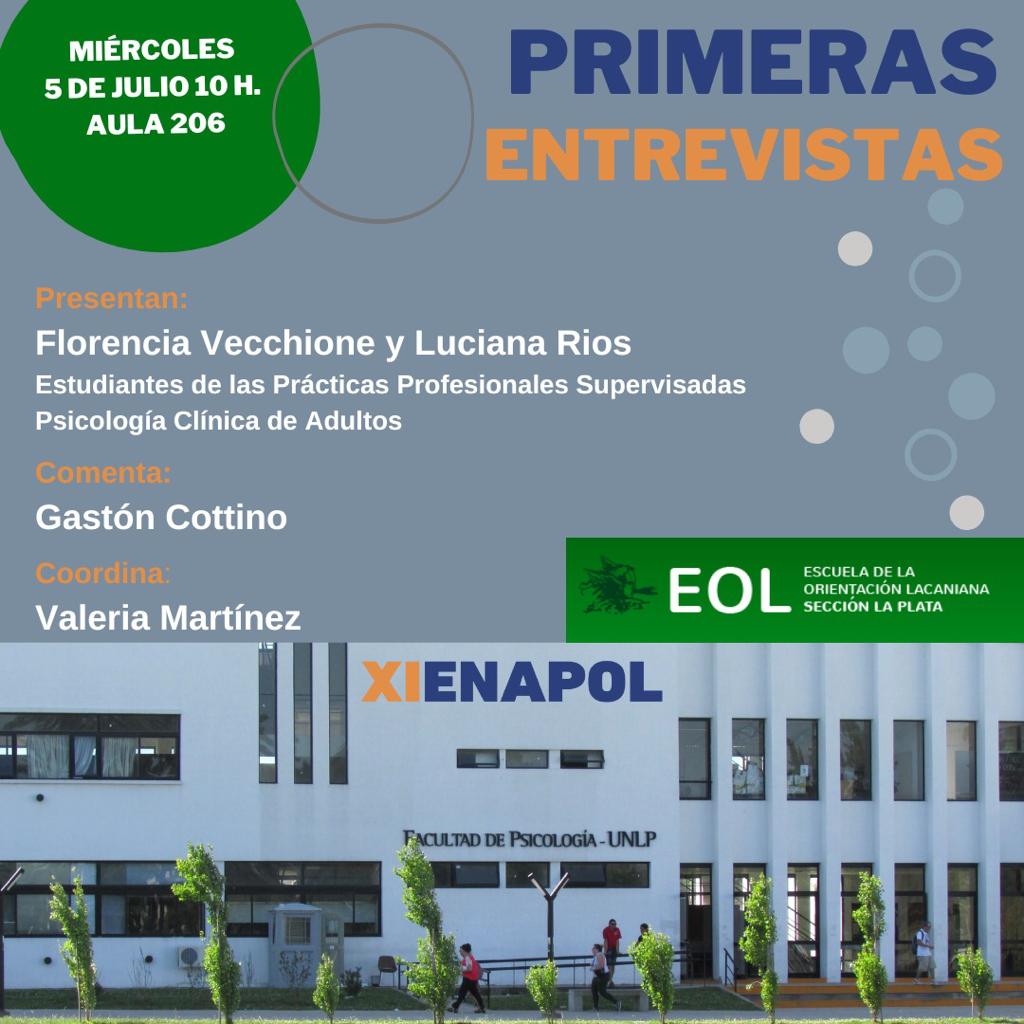 MIÉRCOLES
5 DE JULIO 10 H.
AULA 206

PRIMERAS
ENTREVISTAS

Presentan:
Florencia Vecchione y Luciana Rios
Estudiantes de las Prácticas Profesionales Supervisadas
Psicología Clínica de Adultos

Comenta:
Gastón Cottino

Coordina:
Valeria Martínez

EOL ESCUELA DE LA ORIENTACIÓN LACANIANA SECCIÓN LA PLATA

XIENAPOL

FACULTAD DE PSICOLOGÍA - UNLP